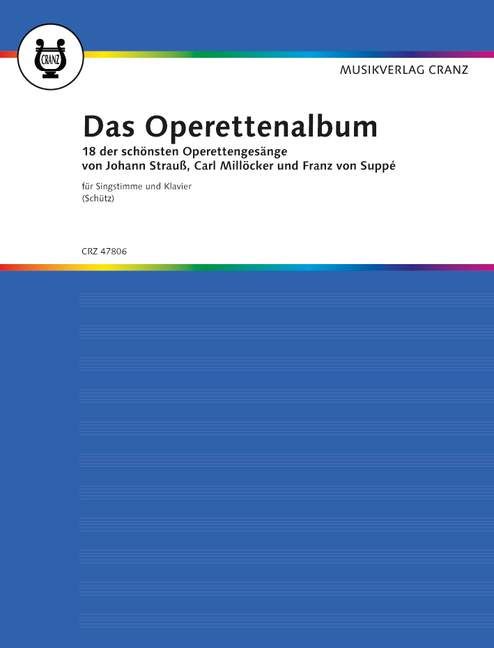 CRANZ

MUSIKVERLAG CRANZ

Das Operettenalbum

18 der schönsten Operettengesänge
von Johann Strauß, Carl Millöcker und Franz von Suppé

für Singstimme und Klavier
(Schütz)

CRZ 47806